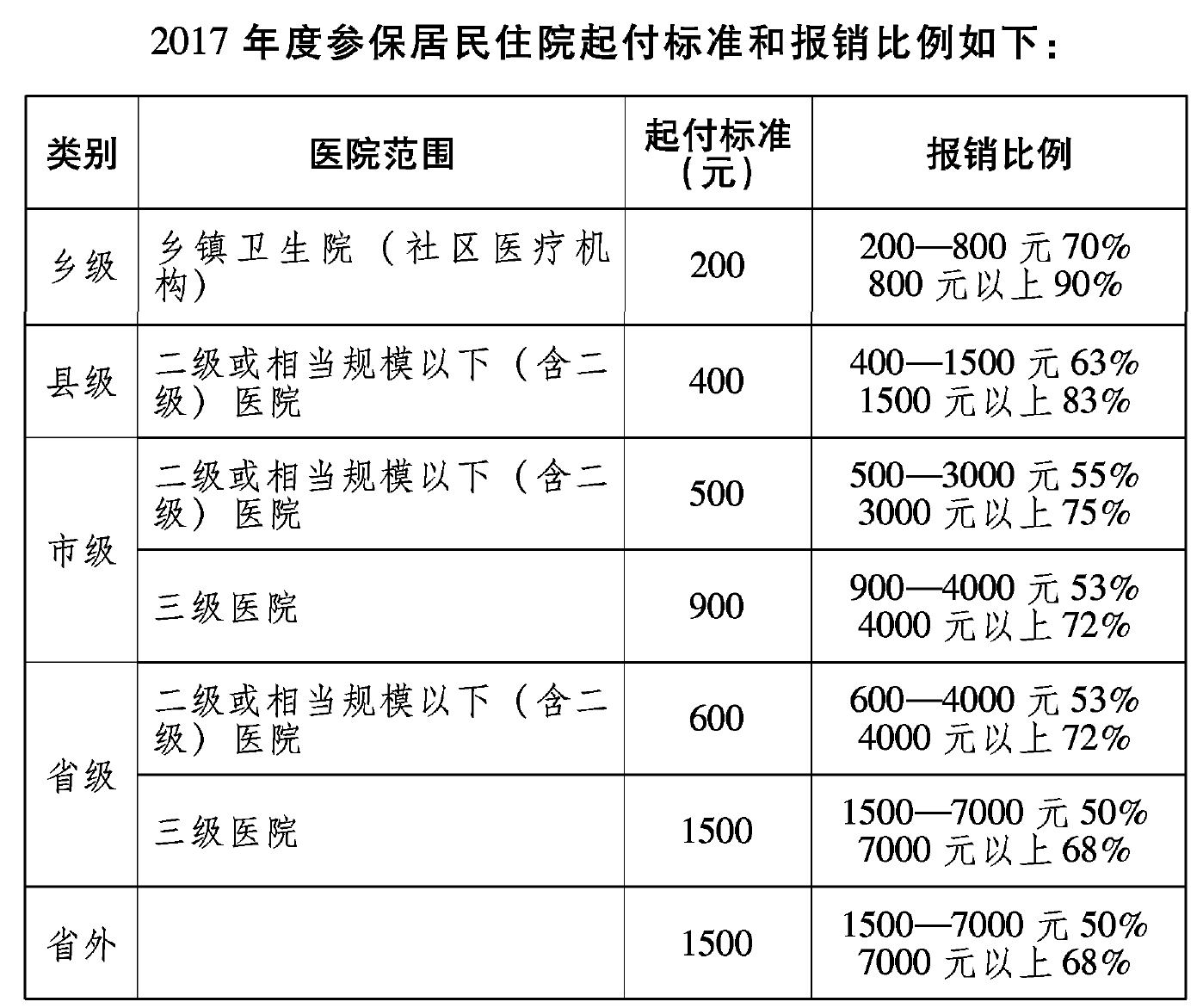 2017 年度参保居民住院起付标准和报销比例如下：

| 类别 | 医院范围 | 起付标准（元） | 报销比例 |
|---|---|---|---|
| 乡级 | 乡镇卫生院（社区医疗机构） | 200 | 200—800 元 70% 800 元以上 90% |
| 县级 | 二级或相当规模以下（含二级）医院 | 400 | 400—1500 元 63% 1500 元以上 83% |
| 市级 | 二级或相当规模以下（含二级）医院 | 500 | 500—3000 元 55% 3000 元以上 75% |
| 市级 | 三级医院 | 900 | 900—4000 元 53% 4000 元以上 72% |
| 省级 | 二级或相当规模以下（含二级）医院 | 600 | 600—4000 元 53% 4000 元以上 72% |
| 省级 | 三级医院 | 1500 | 1500—7000 元 50% 7000 元以上 68% |
| 省外 | | 1500 | 1500—7000 元 50% 7000 元以上 68% |